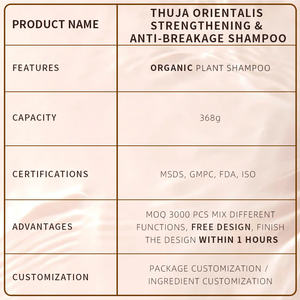 | PRODUCT NAME | THUJA ORIENTALIS STRENGTHENING & ANTI-BREAKAGE SHAMPOO |
|---|---|
| FEATURES | ORGANIC PLANT SHAMPOO |
| CAPACITY | 368g |
| CERTIFICATIONS | MSDS, GMPC, FDA, ISO |
| ADVANTAGES | MOQ 3000 PCS MIX DIFFERENT FUNCTIONS, FREE DESIGN, FINISH THE DESIGN WITHIN 1 HOURS |
| CUSTOMIZATION | PACKAGE CUSTOMIZATION / INGREDIENT CUSTOMIZATION |